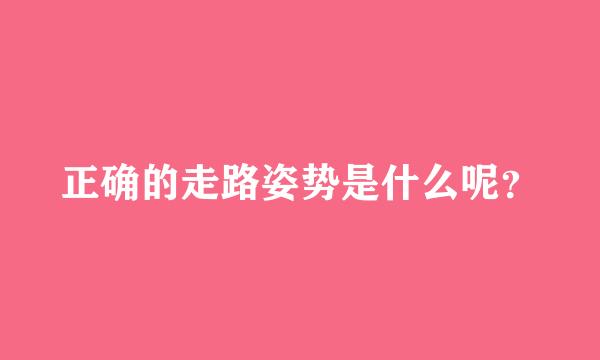 正确的走路姿势是什么呢?